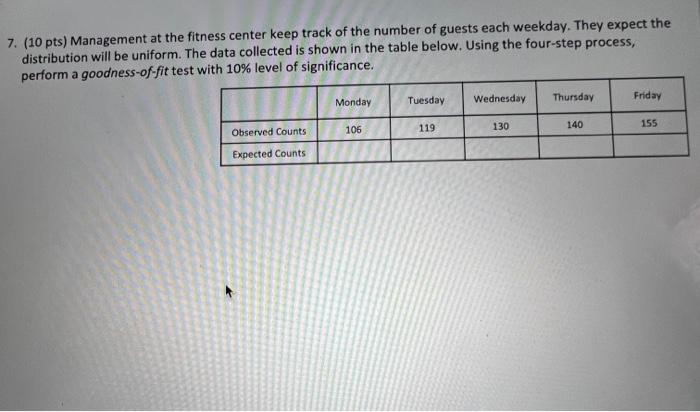 7. (10 pts) Management at the fitness center keep track of the number of guests each weekday. They expect the distribution will be uniform. The data collected is shown in the table below. Using the four-step process, perform a goodness-of-fit test with 10% level of significance.

| | Monday | Tuesday | Wednesday | Thursday | Friday |
|---|---|---|---|---|---|
| Observed Counts | 106 | 119 | 130 | 140 | 155 |
| Expected Counts | | | | | |